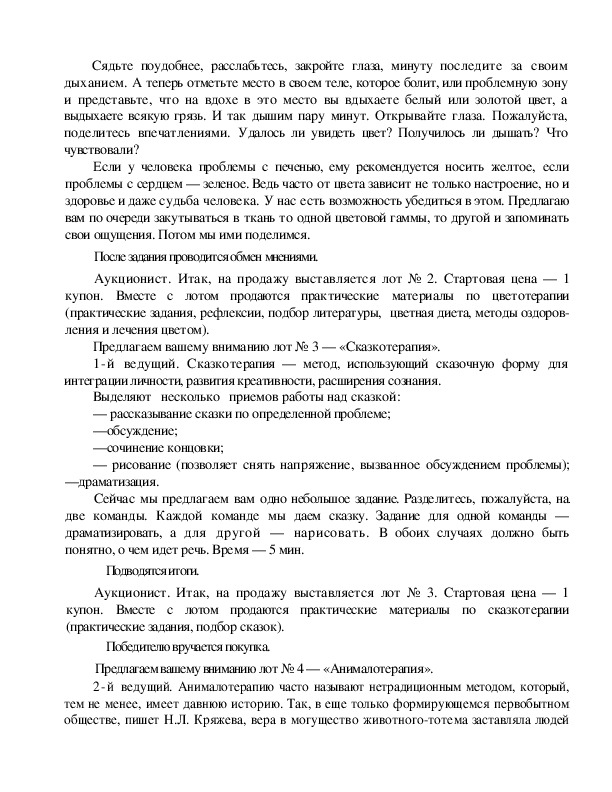 Сядьте поудобнее, расслабьтесь, закройте глаза, минуту последите за своим дыханием. А теперь отметьте место в своем теле, которое болит, или проблемную зону и представьте, что на вдохе в это место вы вдыхаете белый или золотой цвет, а выдыхаете всякую грязь. И так дышим пару минут. Открывайте глаза. Пожалуйста, поделитесь впечатлениями. Удалось ли увидеть цвет? Получилось ли дышать? Что чувствовали?

Если у человека проблемы с печенью, ему рекомендуется носить желтое, если проблемы с сердцем — зеленое. Ведь часто от цвета зависит не только настроение, но и здоровье и даже судьба человека. У нас есть возможность убедиться в этом. Предлагаю вам по очереди закутываться в ткань то одной цветовой гаммы, то другой и запоминать свои ощущения. Потом мы ими поделимся.

После задания проводится обмен мнениями.

Аукционист. Итак, на продажу выставляется лот № 2. Стартовая цена — 1 купон. Вместе с лотом продаются практические материалы по цветотерапии (практические задания, рефлексии, подбор литературы, цветная диета, методы оздоровления и лечения цветом).

Предлагаем вашему вниманию лот № 3 — «Сказкотерапия».

1-й ведущий. Сказкотерапия — метод, использующий сказочную форму для интеграции личности, развития креативности, расширения сознания.

Выделяют несколько приемов работы над сказкой:
— рассказывание сказки по определенной проблеме;
—обсуждение;
—сочинение концовки;
— рисование (позволяет снять напряжение, вызванное обсуждением проблемы);
—драматизация.

Сейчас мы предлагаем вам одно небольшое задание. Разделитесь, пожалуйста, на две команды. Каждой команде мы даем сказку. Задание для одной команды — драматизировать, а для другой — нарисовать. В обоих случаях должно быть понятно, о чем идет речь. Время — 5 мин.

Подводятся итоги.

Аукционист. Итак, на продажу выставляется лот № 3. Стартовая цена — 1 купон. Вместе с лотом продаются практические материалы по сказкотерапии (практические задания, подбор сказок).

Победителю вручается покупка.

Предлагаем вашему вниманию лот № 4 — «Анималотерапия».

2-й ведущий. Анималотерапию часто называют нетрадиционным методом, который, тем не менее, имеет давнюю историю. Так, в еще только формирующемся первобытном обществе, пишет Н.Л. Кряжева, вера в могущество животного-тотема заставляла людей